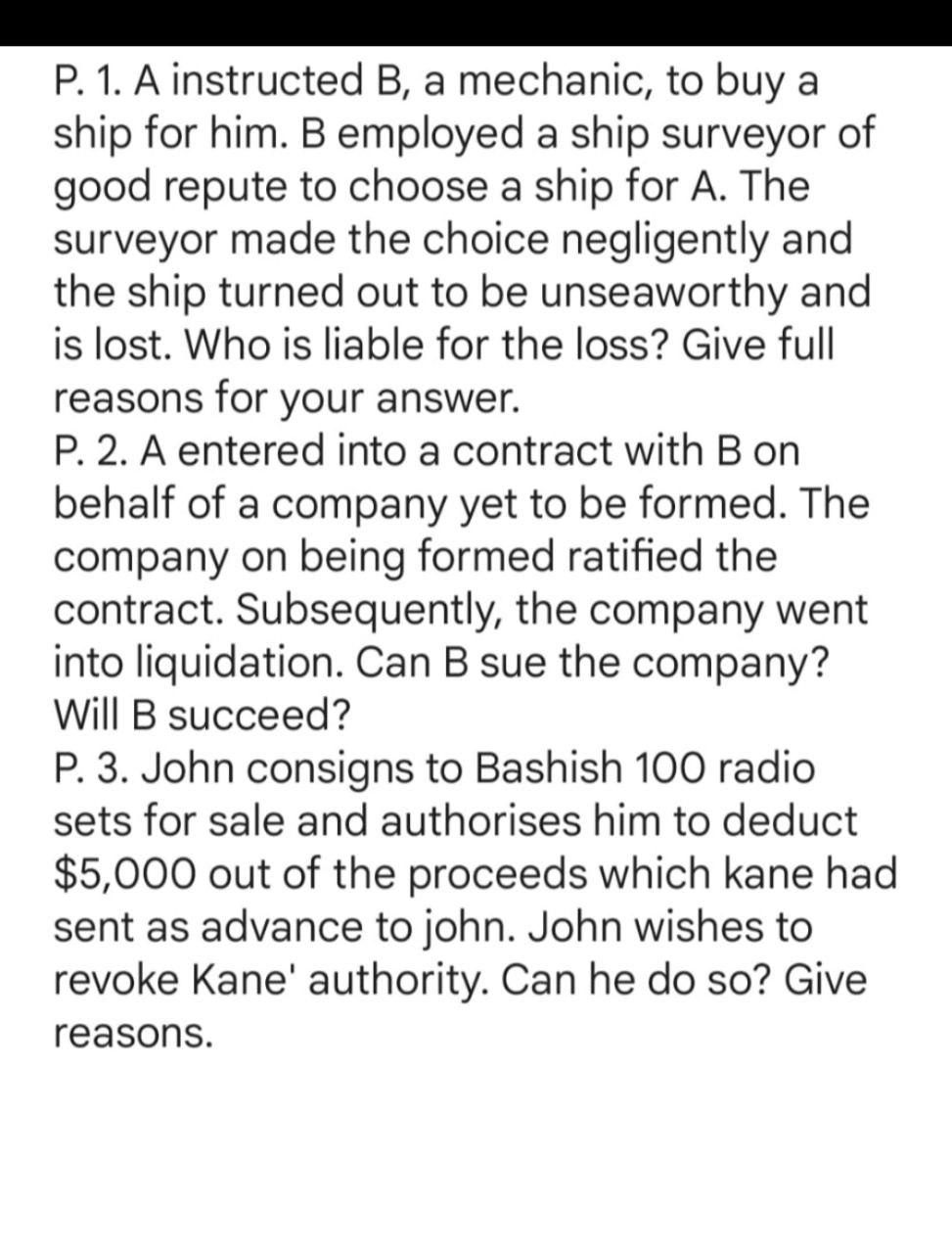 P. 1. A instructed B, a mechanic, to buy a ship for him. B employed a ship surveyor of good repute to choose a ship for A. The surveyor made the choice negligently and the ship turned out to be unseaworthy and is lost. Who is liable for the loss? Give full reasons for your answer.
P. 2. A entered into a contract with B on behalf of a company yet to be formed. The company on being formed ratified the contract. Subsequently, the company went into liquidation. Can B sue the company? Will B succeed?
P. 3. John consigns to Bashish 100 radio sets for sale and authorises him to deduct \$5,000 out of the proceeds which kane had sent as advance to john. John wishes to revoke Kane' authority. Can he do so? Give reasons.